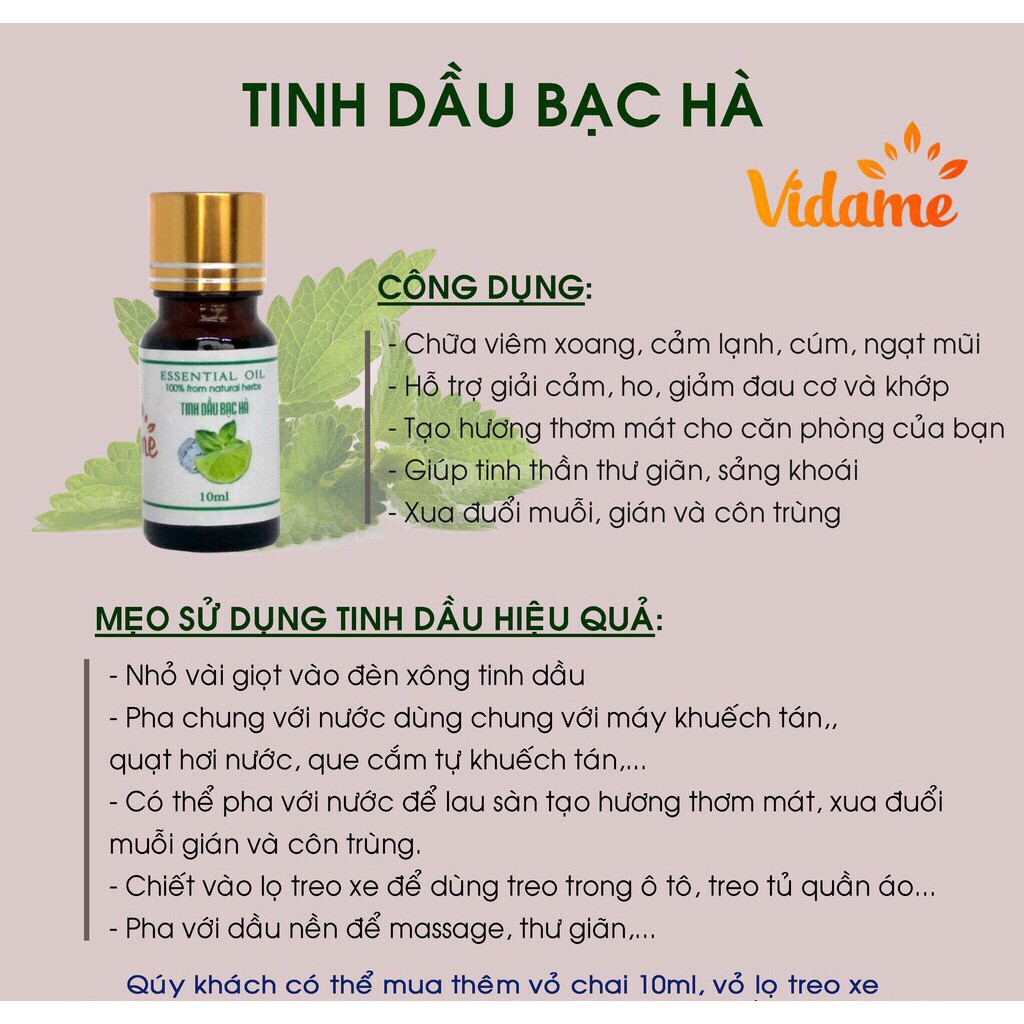 TINH DẦU BẠC HÀ

Vidame

ESSENTIAL OIL
100% from natural herbs
TINH DẦU BẠC HÀ
10ml

CÔNG DỤNG:

- Chữa viêm xoang, cảm lạnh, cúm, ngạt mũi
- Hỗ trợ giải cảm, ho, giảm đau cơ và khớp
- Tạo hương thơm mát cho căn phòng của bạn
- Giúp tinh thần thư giãn, sảng khoái
- Xua đuổi muỗi, gián và côn trùng

MẸO SỬ DỤNG TINH DẦU HIỆU QUẢ:

- Nhỏ vài giọt vào đèn xông tinh dầu
- Pha chung với nước dùng chung với máy khuếch tán,, quạt hơi nước, que cắm tự khuếch tán,...
- Có thể pha với nước để lau sàn tạo hương thơm mát, xua đuổi muỗi gián và côn trùng.
- Chiết vào lọ treo xe để dùng treo trong ô tô, treo tủ quần áo...
- Pha với dầu nền để massage, thư giãn,...

Qúy khách có thể mua thêm vỏ chai 10ml, vỏ lọ treo xe